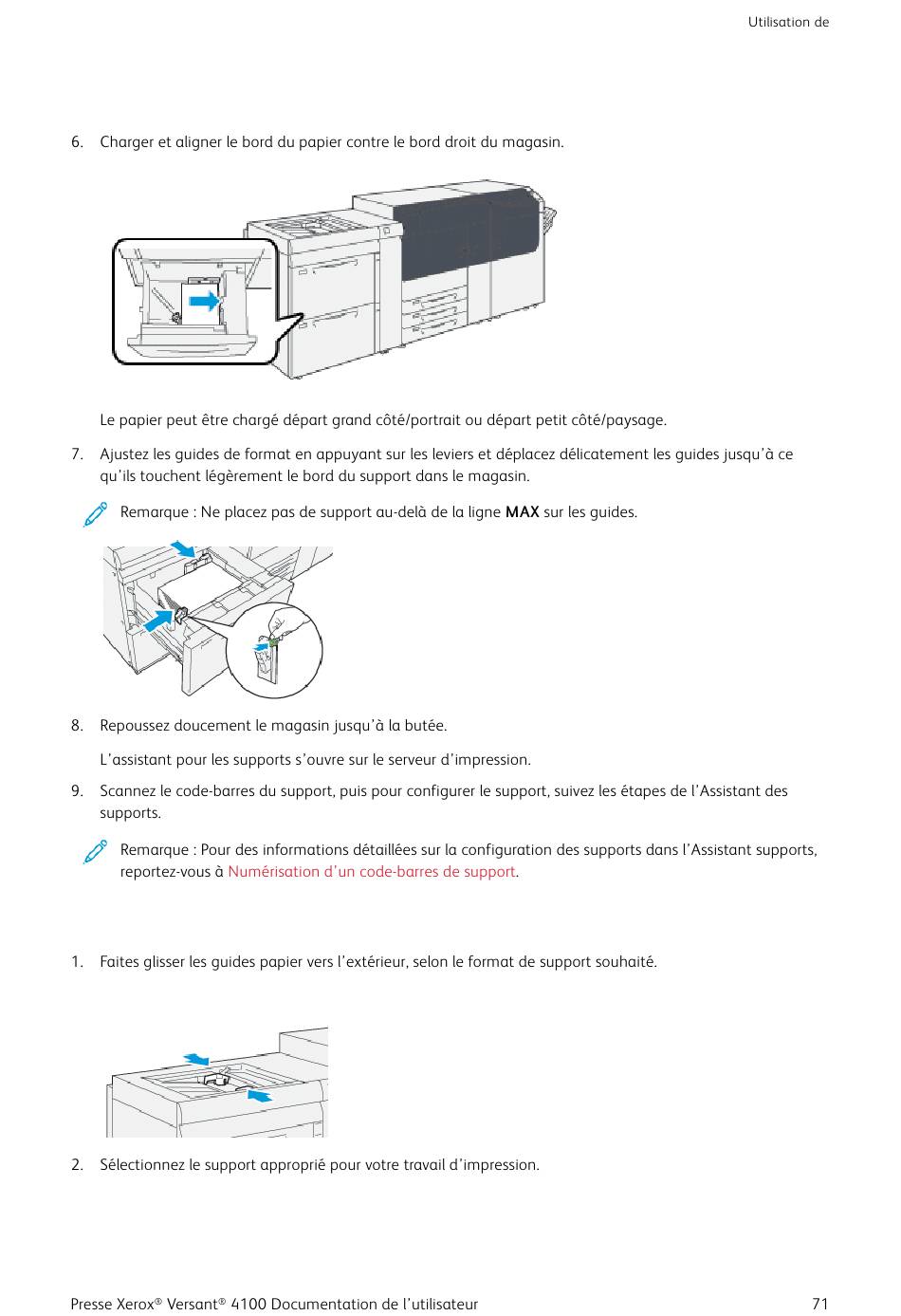 Utilisation de

6. Charger et aligner le bord du papier contre le bord droit du magasin.

Le papier peut être chargé départ grand côté/portrait ou départ petit côté/paysage.

7. Ajustez les guides de format en appuyant sur les leviers et déplacez délicatement les guides jusqu'à ce qu'ils touchent légèrement le bord du support dans le magasin.

Remarque : Ne placez pas de support au-delà de la ligne MAX sur les guides.

8. Repoussez doucement le magasin jusqu'à la butée.

L'assistant pour les supports s'ouvre sur le serveur d'impression.

9. Scannez le code-barres du support, puis pour configurer le support, suivez les étapes de l'Assistant des supports.

Remarque : Pour des informations détaillées sur la configuration des supports dans l'Assistant supports, reportez-vous à Numérisation d'un code-barres de support.

1. Faites glisser les guides papier vers l'extérieur, selon le format de support souhaité.

2. Sélectionnez le support approprié pour votre travail d'impression.

Presse Xerox® Versant® 4100 Documentation de l'utilisateur 71